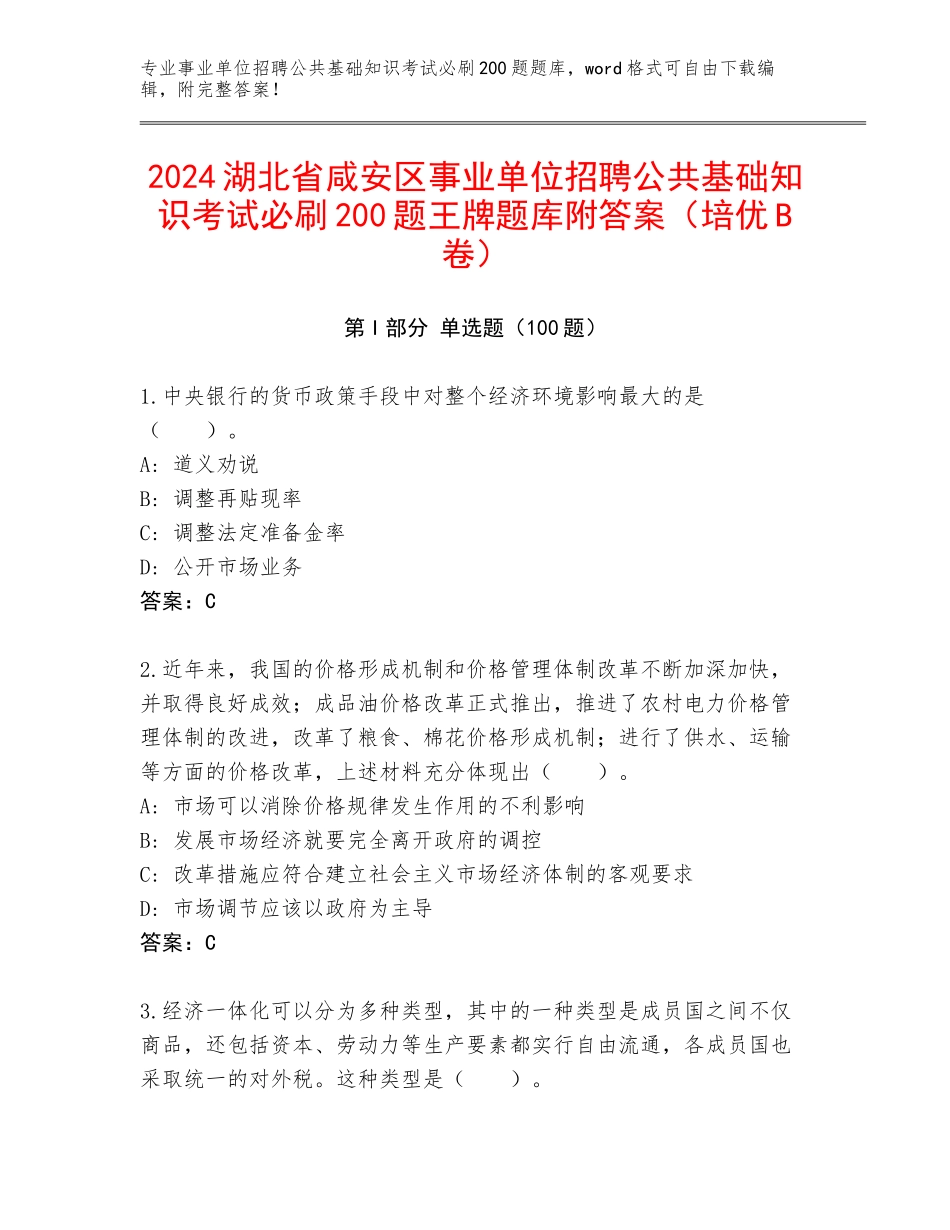 专业事业单位招聘公共基础知识考试必刷200题题库，word格式可自由下载编辑，附完整答案！

2024湖北省咸安区事业单位招聘公共基础知识考试必刷200题王牌题库附答案（培优B卷）

第I部分 单选题（100题）

1.中央银行的货币政策手段中对整个经济环境影响最大的是（　　）。
A：道义劝说
B：调整再贴现率
C：调整法定准备金率
D：公开市场业务
答案：C

2.近年来，我国的价格形成机制和价格管理体制改革不断加深加快，并取得良好成效；成品油价格改革正式推出，推进了农村电力价格管理体制的改进，改革了粮食、棉花价格形成机制；进行了供水、运输等方面的价格改革，上述材料充分体现出（　　）。
A：市场可以消除价格规律发生作用的不利影响
B：发展市场经济就要完全离开政府的调控
C：改革措施应符合建立社会主义市场经济体制的客观要求
D：市场调节应该以政府为主导
答案：C

3.经济一体化可以分为多种类型，其中的一种类型是成员国之间不仅商品，还包括资本、劳动力等生产要素都实行自由流通，各成员国也采取统一的对外税。这种类型是（　　）。